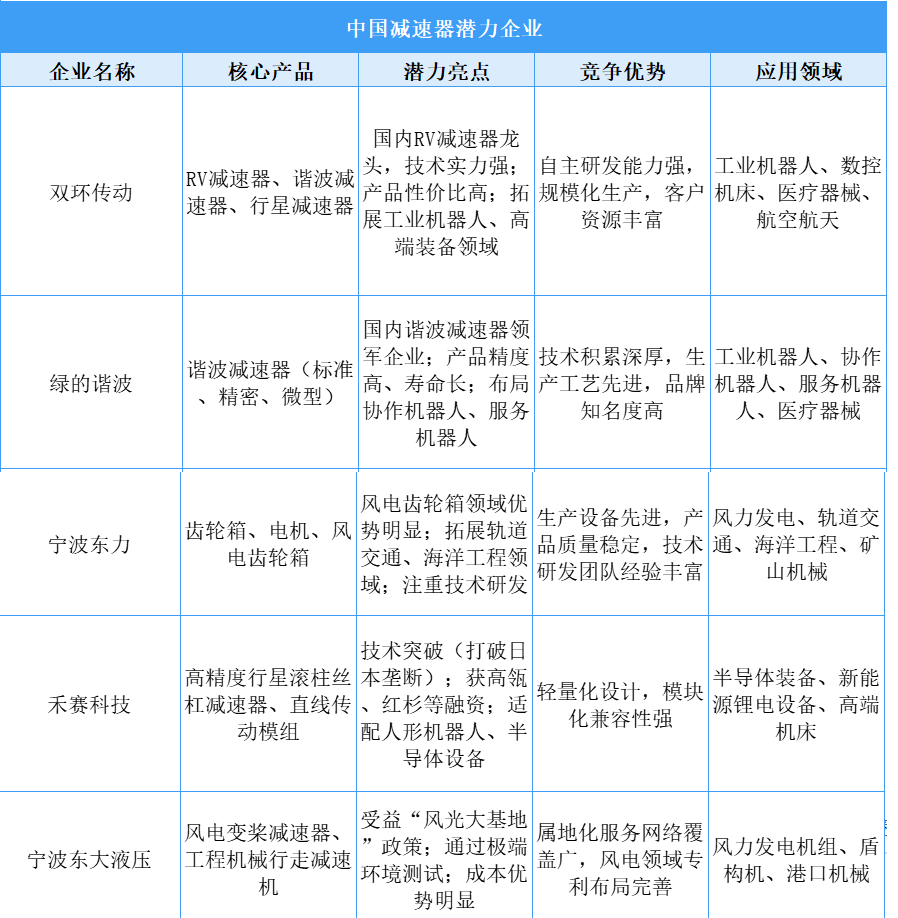 中国减速器潜力企业

| 企业名称 | 核心产品 | 潜力亮点 | 竞争优势 | 应用领域 |
|---|---|---|---|---|
| 双环传动 | RV减速器、谐波减速器、行星减速器 | 国内RV减速器龙头，技术实力强；产品性价比高；拓展工业机器人、高端装备领域 | 自主研发能力强，规模化生产，客户资源丰富 | 工业机器人、数控机床、医疗器械、航空航天 |
| 绿的谐波 | 谐波减速器（标准、精密、微型） | 国内谐波减速器领军企业；产品精度高、寿命长；布局协作机器人、服务机器人 | 技术积累深厚，生产工艺先进，品牌知名度高 | 工业机器人、协作机器人、服务机器人、医疗器械 |
| 宁波东力 | 齿轮箱、电机、风电齿轮箱 | 风电齿轮箱领域优势明显；拓展轨道交通、海洋工程领域；注重技术研发 | 生产设备先进，产品质量稳定，技术研发团队经验丰富 | 风力发电、轨道交通、海洋工程、矿山机械 |
| 禾赛科技 | 高精度行星滚柱丝杠减速器、直线传动模组 | 技术突破（打破日本垄断）；获高瓴、红杉等融资；适配人形机器人、半导体设备 | 轻量化设计，模块化兼容性强 | 半导体装备、新能源锂电设备、高端机床 |
| 宁波东大液压 | 风电变桨减速器、工程机械行走减速机 | 受益“风光大基地”政策；通过极端环境测试；成本优势明显 | 属地化服务网络覆盖广，风电领域专利布局完善 | 风力发电机组、盾构机、港口机械 |